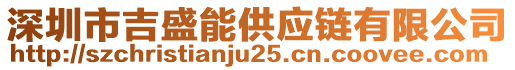 深圳市吉盛能供应链有限公司
http://szchristianju25.cn.coovee.com